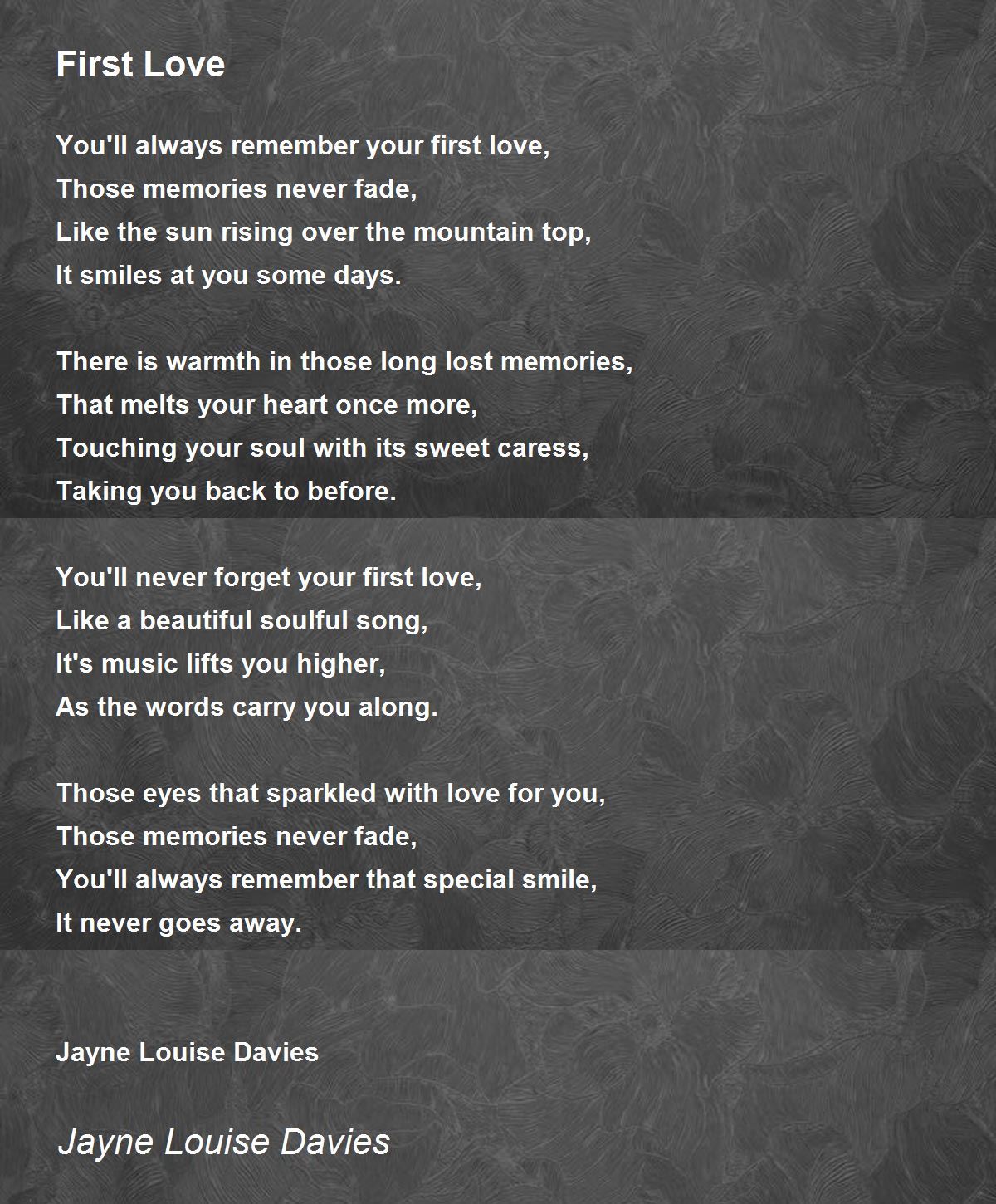 First Love

You'll always remember your first love,
Those memories never fade,
Like the sun rising over the mountain top,
It smiles at you some days.

There is warmth in those long lost memories,
That melts your heart once more,
Touching your soul with its sweet caress,
Taking you back to before.

You'll never forget your first love,
Like a beautiful soulful song,
It's music lifts you higher,
As the words carry you along.

Those eyes that sparkled with love for you,
Those memories never fade,
You'll always remember that special smile,
It never goes away.

Jayne Louise Davies

Jayne Louise Davies